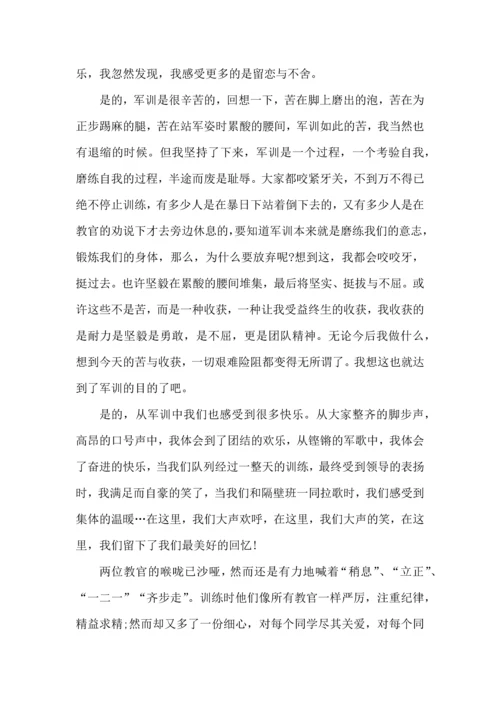 乐，我忽然发现，我感受更多的是留恋与不舍。

是的，军训是很辛苦的，回想一下，苦在脚上磨出的泡，苦在为正步踢麻的腿，苦在站军姿时累酸的腰间，军训如此的苦，我当然也有退缩的时候。但我坚持了下来，军训是一个过程，一个考验自我，磨练自我的过程，半途而废是耻辱。大家都咬紧牙关，不到万不得已绝不停止训练，有多少人是在暴日下站着倒下去的，又有多少人是在教官的劝说下才去旁边休息的，要知道军训本来就是磨练我们的意志，锻炼我们的身体，那么，为什么要放弃呢?想到这，我都会咬咬牙，挺过去。也许坚毅在累酸的腰间堆集，最后将坚实、挺拔与不屈。或许这些不是苦，而是一种收获，一种让我受益终生的收获，我收获的是耐力是坚毅是勇敢，是不屈，更是团队精神。无论今后我做什么，想到今天的苦与收获，一切艰难险阻都变得无所谓了。我想这也就达到了军训的目的了吧。

是的，从军训中我们也感受到很多快乐。从大家整齐的脚步声，高昂的口号声中，我体会到了团结的欢乐，从铿锵的军歌中，我体会了奋进的快乐，当我们队列经过一整天的训练，最终受到领导的表扬时，我满足而自豪的笑了，当我们和隔壁班一同拉歌时，我们感受到集体的温暖…在这里，我们大声欢呼，在这里，我们大声的笑，在这里，我们留下了我们最美好的回忆!

两位教官的喉咙已沙哑，然而还是有力地喊着“稍息”、“立正”、“一二一”“齐步走”。训练时他们像所有教官一样严厉，注重纪律，精益求精;然而却又多了一份细心，对每个同学尽其关爱，对每个同